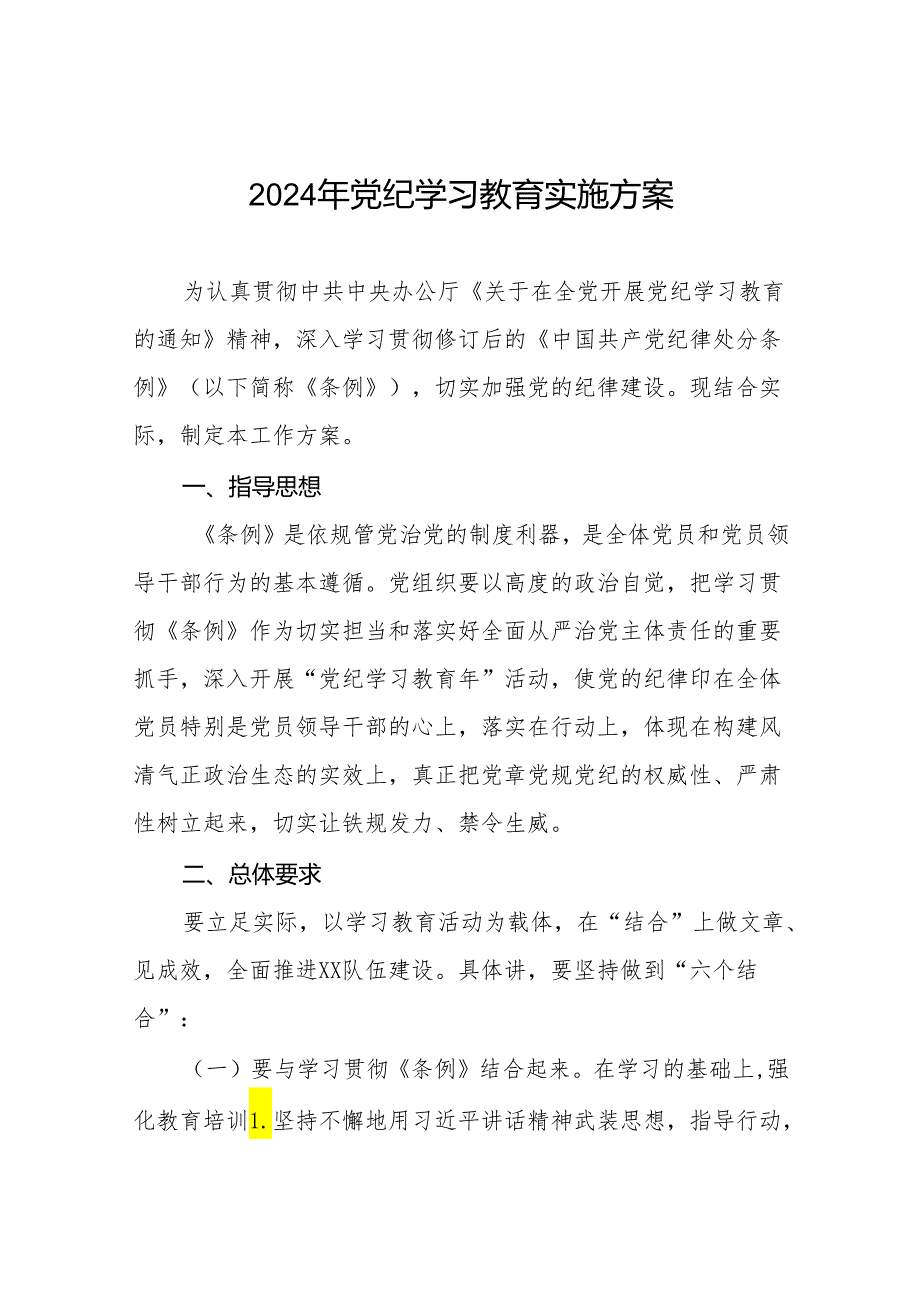 2024年党纪学习教育实施方案

为认真贯彻中共中央办公厅《关于在全党开展党纪学习教育的通知》精神，深入学习贯彻修订后的《中国共产党纪律处分条例》（以下简称《条例》），切实加强党的纪律建设。现结合实际，制定本工作方案。

一、指导思想

《条例》是依规管党治党的制度利器，是全体党员和党员领导干部行为的基本遵循。党组织要以高度的政治自觉，把学习贯彻《条例》作为切实担当和落实好全面从严治党主体责任的重要抓手，深入开展“党纪学习教育年”活动，使党的纪律印在全体党员特别是党员领导干部的心上，落实在行动上，体现在构建风清气正政治生态的实效上，真正把党章党规党纪的权威性、严肃性树立起来，切实让铁规发力、禁令生威。

二、总体要求

要立足实际，以学习教育活动为载体，在“结合”上做文章、见成效，全面推进XX队伍建设。具体讲，要坚持做到“六个结合”：

（一）要与学习贯彻《条例》结合起来。在学习的基础上,强化教育培训1.坚持不懈地用习近平讲话精神武装思想，指导行动，